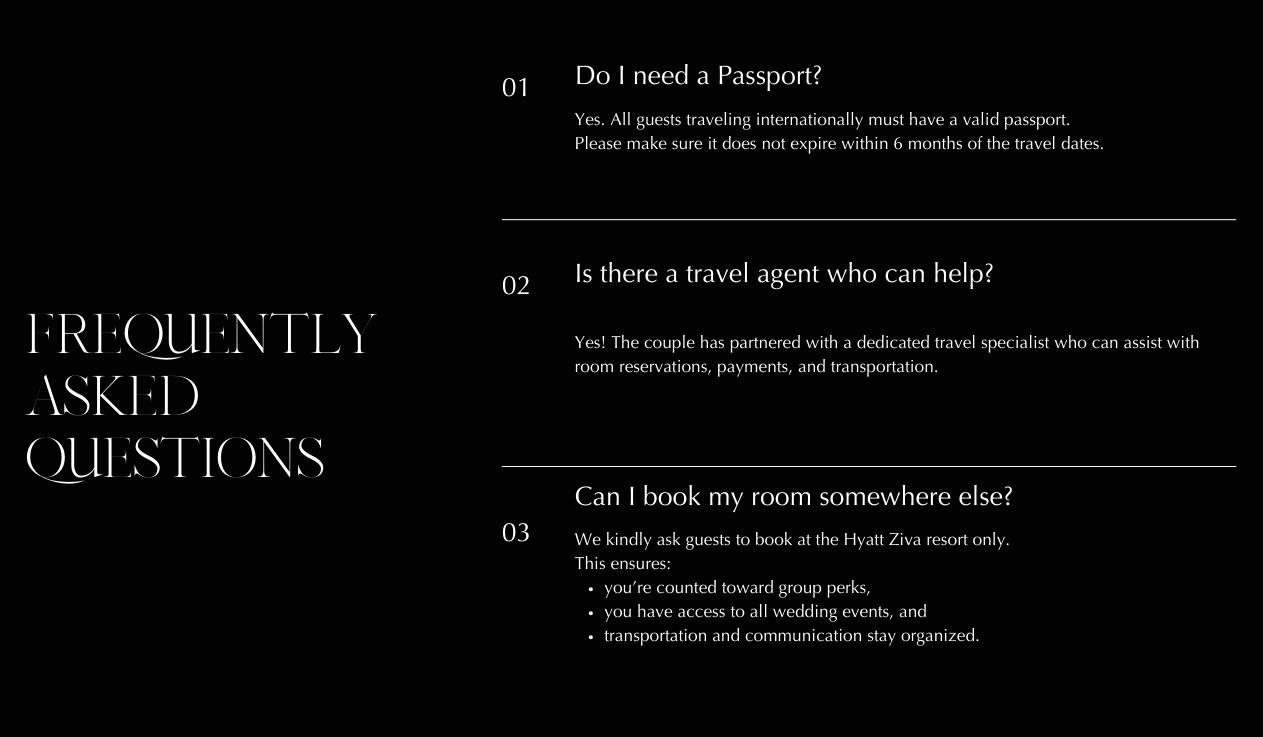 FREQUENTLY
ASKED
QUESTIONS

01

Do I need a Passport?

Yes. All guests traveling internationally must have a valid passport. Please make sure it does not expire within 6 months of the travel dates.

02

Is there a travel agent who can help?

Yes! The couple has partnered with a dedicated travel specialist who can assist with room reservations, payments, and transportation.

03

Can I book my room somewhere else?

We kindly ask guests to book at the Hyatt Ziva resort only.
This ensures:
• you're counted toward group perks,
• you have access to all wedding events, and
• transportation and communication stay organized.